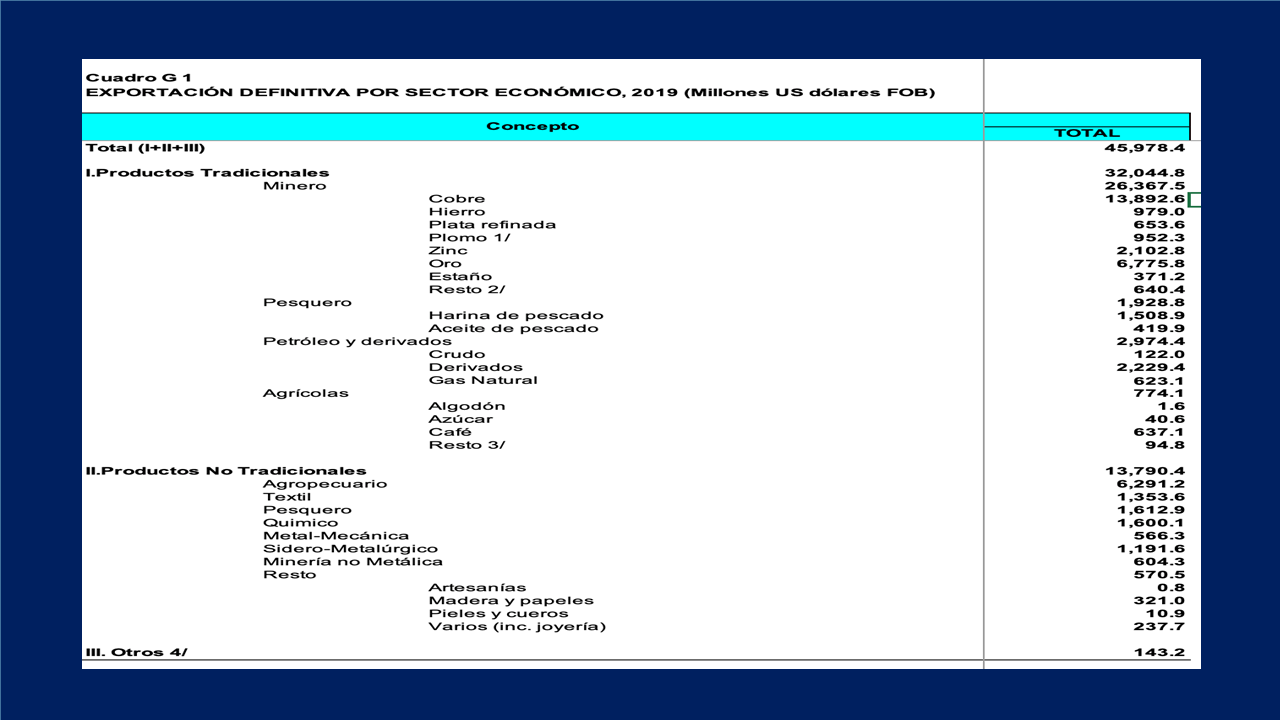 Cuadro G 1
EXPORTACIÓN DEFINITIVA POR SECTOR ECONÓMICO, 2019 (Millones US dólares FOB)

| Concepto | TOTAL |
|---|---|
| Total (I+II+III) | 45,978.4 |
| I.Productos Tradicionales | 32,044.8 |
| Minero | 26,367.5 |
| Cobre | 13,892.6 |
| Hierro | 979.0 |
| Plata refinada | 653.6 |
| Plomo 1/ | 952.3 |
| Zinc | 2,102.8 |
| Oro | 6,775.8 |
| Estaño | 371.2 |
| Resto 2/ | 640.4 |
| Pesquero | 1,928.8 |
| Harina de pescado | 1,508.9 |
| Aceite de pescado | 419.9 |
| Petróleo y derivados | 2,974.4 |
| Crudo | 122.0 |
| Derivados | 2,229.4 |
| Gas Natural | 623.1 |
| Agrícolas | 774.1 |
| Algodón | 1.6 |
| Azúcar | 40.6 |
| Café | 637.1 |
| Resto 3/ | 94.8 |
| II.Productos No Tradicionales | 13,790.4 |
| Agropecuario | 6,291.2 |
| Textil | 1,353.6 |
| Pesquero | 1,612.9 |
| Quimico | 1,600.1 |
| Metal-Mecánica | 566.3 |
| Sidero-Metalúrgico | 1,191.6 |
| Minería no Metálica | 604.3 |
| Resto | 570.5 |
| Artesanías | 0.8 |
| Madera y papeles | 321.0 |
| Pieles y cueros | 10.9 |
| Varios (inc. joyería) | 237.7 |
| III. Otros 4/ | 143.2 |